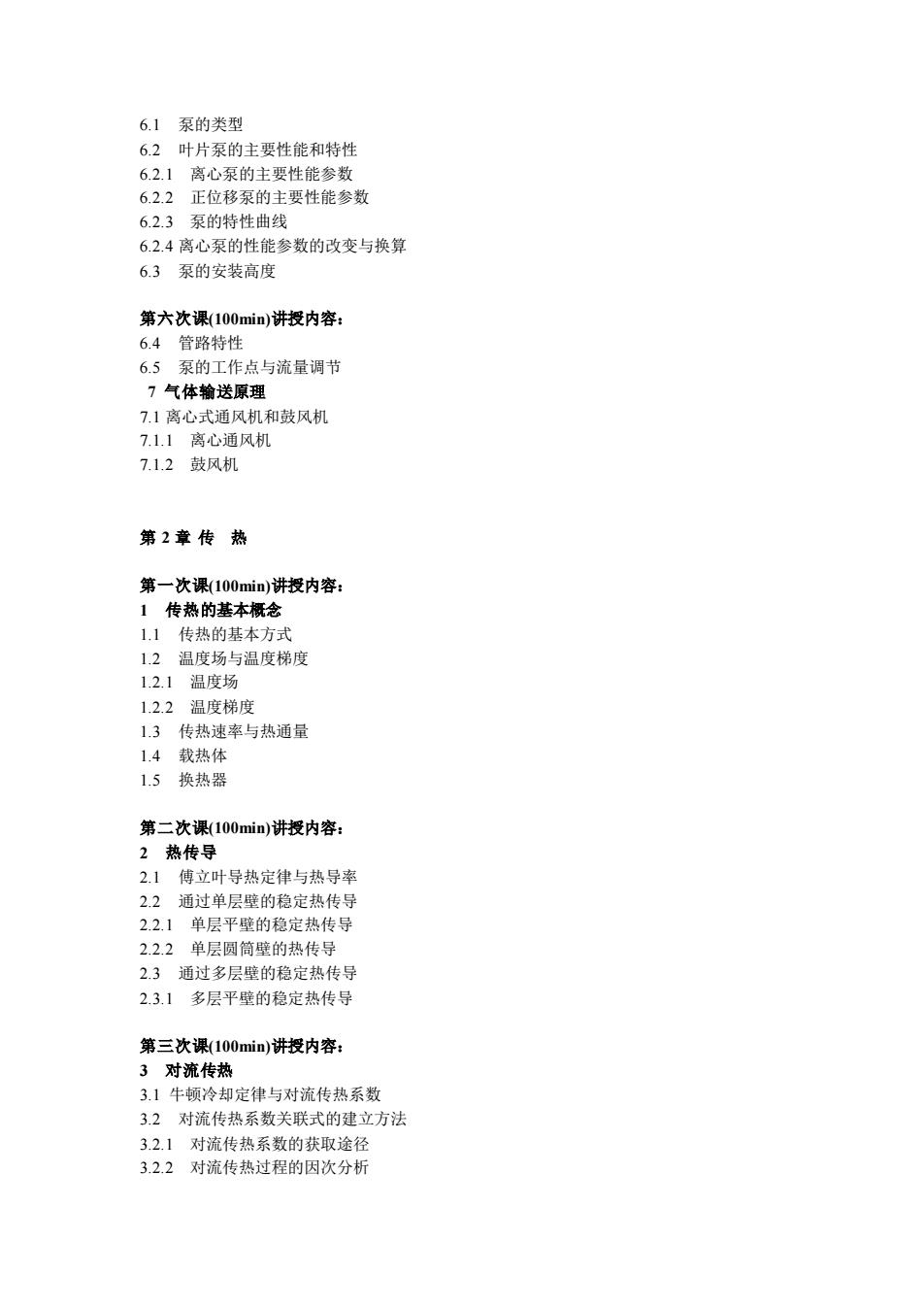 6.1 泵的类型
6.2 叶片泵的主要性能和特性
6.2.1 离心泵的主要性能参数
6.2.2 正位移泵的主要性能参数
6.2.3 泵的特性曲线
6.2.4 离心泵的性能参数的改变与换算
6.3 泵的安装高度

第六次课(100min)讲授内容：
6.4 管路特性
6.5 泵的工作点与流量调节
7 气体输送原理
7.1 离心式通风机和鼓风机
7.1.1 离心通风机
7.1.2 鼓风机

第 2 章 传 热

第一次课(100min)讲授内容：
1 传热的基本概念
1.1 传热的基本方式
1.2 温度场与温度梯度
1.2.1 温度场
1.2.2 温度梯度
1.3 传热速率与热通量
1.4 载热体
1.5 换热器

第二次课(100min)讲授内容：
2 热传导
2.1 傅立叶导热定律与热导率
2.2 通过单层壁的稳定热传导
2.2.1 单层平壁的稳定热传导
2.2.2 单层圆筒壁的热传导
2.3 通过多层壁的稳定热传导
2.3.1 多层平壁的稳定热传导

第三次课(100min)讲授内容：
3 对流传热
3.1 牛顿冷却定律与对流传热系数
3.2 对流传热系数关联式的建立方法
3.2.1 对流传热系数的获取途径
3.2.2 对流传热过程的因次分析